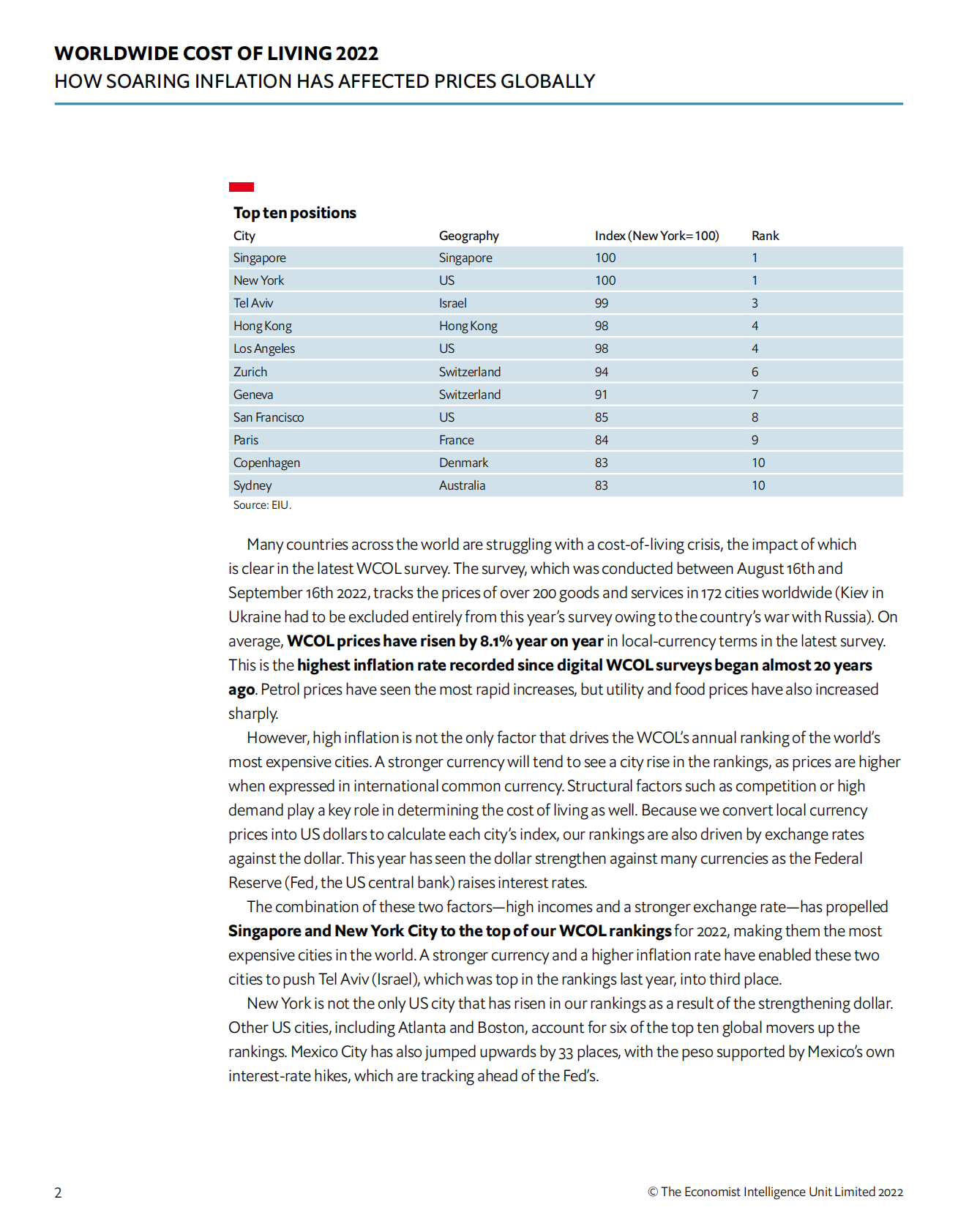 WORLDWIDE COST OF LIVING 2022
HOW SOARING INFLATION HAS AFFECTED PRICES GLOBALLY

Top ten positions

| City | Geography | Index (New York=100) | Rank |
|---|---|---|---|
| Singapore | Singapore | 100 | 1 |
| New York | US | 100 | 1 |
| Tel Aviv | Israel | 99 | 3 |
| Hong Kong | Hong Kong | 98 | 4 |
| Los Angeles | US | 98 | 4 |
| Zurich | Switzerland | 94 | 6 |
| Geneva | Switzerland | 91 | 7 |
| San Francisco | US | 85 | 8 |
| Paris | France | 84 | 9 |
| Copenhagen | Denmark | 83 | 10 |
| Sydney | Australia | 83 | 10 |

Source: EIU.

Many countries across the world are struggling with a cost-of-living crisis, the impact of which is clear in the latest WCOL survey. The survey, which was conducted between August 16th and September 16th 2022, tracks the prices of over 200 goods and services in 172 cities worldwide (Kiev in Ukraine had to be excluded entirely from this year's survey owing to the country's war with Russia). On average, WCOL prices have risen by 8.1% year on year in local-currency terms in the latest survey. This is the highest inflation rate recorded since digital WCOL surveys began almost 20 years ago. Petrol prices have seen the most rapid increases, but utility and food prices have also increased sharply.

However, high inflation is not the only factor that drives the WCOL's annual ranking of the world's most expensive cities. A stronger currency will tend to see a city rise in the rankings, as prices are higher when expressed in international common currency. Structural factors such as competition or high demand play a key role in determining the cost of living as well. Because we convert local currency prices into US dollars to calculate each city's index, our rankings are also driven by exchange rates against the dollar. This year has seen the dollar strengthen against many currencies as the Federal Reserve (Fed, the US central bank) raises interest rates.

The combination of these two factors—high incomes and a stronger exchange rate—has propelled Singapore and New York City to the top of our WCOL rankings for 2022, making them the most expensive cities in the world. A stronger currency and a higher inflation rate have enabled these two cities to push Tel Aviv (Israel), which was top in the rankings last year, into third place.

New York is not the only US city that has risen in our rankings as a result of the strengthening dollar. Other US cities, including Atlanta and Boston, account for six of the top ten global movers up the rankings. Mexico City has also jumped upwards by 33 places, with the peso supported by Mexico's own interest-rate hikes, which are tracking ahead of the Fed's.

2

© The Economist Intelligence Unit Limited 2022